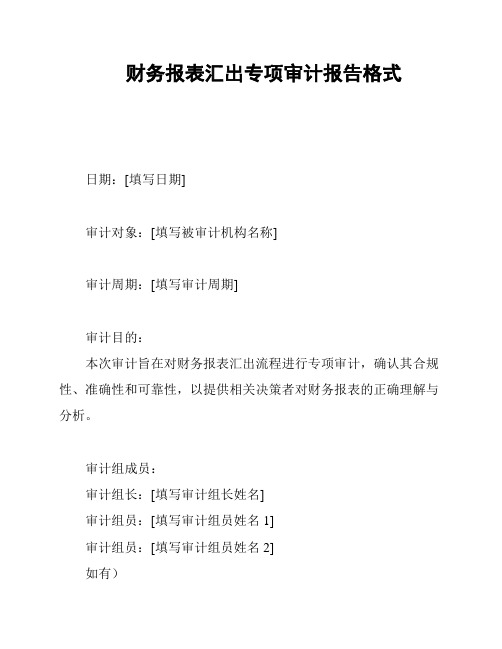 财务报表汇出专项审计报告格式

日期：[填写日期]

审计对象：[填写被审计机构名称]

审计周期：[填写审计周期]

审计目的：
本次审计旨在对财务报表汇出流程进行专项审计，确认其合规性、准确性和可靠性，以提供相关决策者对财务报表的正确理解与分析。

审计组成员：
审计组长：[填写审计组长姓名]
审计组员：[填写审计组员姓名 1]
审计组员：[填写审计组员姓名 2]
如有）